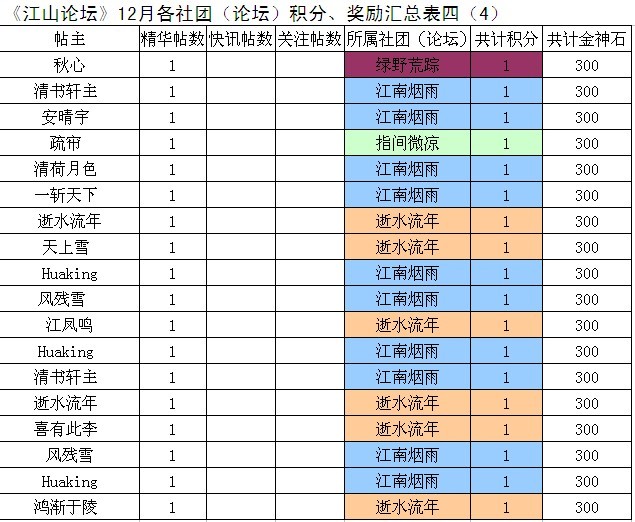 《江山论坛》12月各社团（论坛）积分、奖励汇总表四（4）

| 帖主 | 精华帖数 | 快讯帖数 | 关注帖数 | 所属社团（论坛） | 共计积分 | 共计金神石 |
|---|---|---|---|---|---|---|
| 秋心 | 1 | | | 绿野荒踪 | 1 | 300 |
| 清书轩主 | 1 | | | 江南烟雨 | 1 | 300 |
| 安晴宇 | 1 | | | 江南烟雨 | 1 | 300 |
| 疏帘 | 1 | | | 指间微凉 | 1 | 300 |
| 清荷月色 | 1 | | | 江南烟雨 | 1 | 300 |
| 一斩天下 | 1 | | | 江南烟雨 | 1 | 300 |
| 逝水流年 | 1 | | | 逝水流年 | 1 | 300 |
| 天上雪 | 1 | | | 逝水流年 | 1 | 300 |
| Huaking | 1 | | | 江南烟雨 | 1 | 300 |
| 风残雪 | 1 | | | 江南烟雨 | 1 | 300 |
| 江凤鸣 | 1 | | | 逝水流年 | 1 | 300 |
| Huaking | 1 | | | 江南烟雨 | 1 | 300 |
| 清书轩主 | 1 | | | 江南烟雨 | 1 | 300 |
| 逝水流年 | 1 | | | 逝水流年 | 1 | 300 |
| 喜有此李 | 1 | | | 逝水流年 | 1 | 300 |
| 风残雪 | 1 | | | 江南烟雨 | 1 | 300 |
| Huaking | 1 | | | 江南烟雨 | 1 | 300 |
| 鸿渐于陵 | 1 | | | 逝水流年 | 1 | 300 |